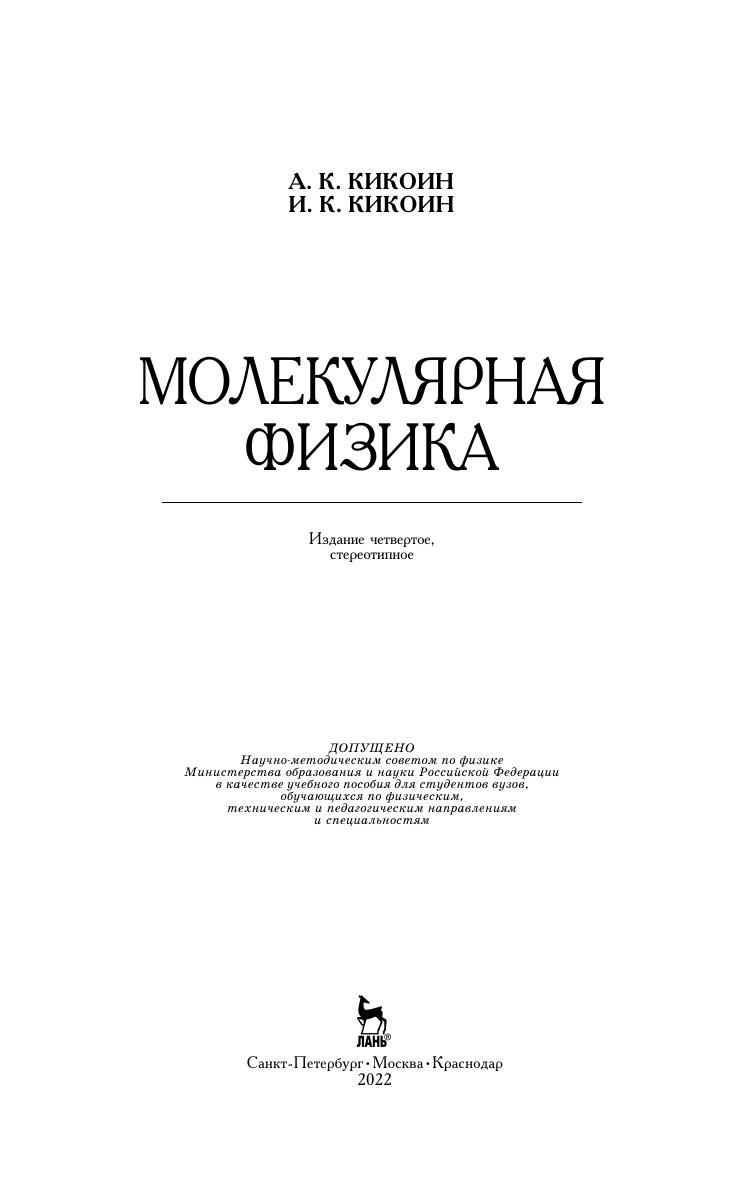 А. К. КИКОИН
И. К. КИКОИН

МОЛЕКУЛЯРНАЯ
ФИЗИКА

Издание четвертое,
стереотипное

ДОПУЩЕНО
Научно-методическим советом по физике
Министерства образования и науки Российской Федерации
в качестве учебного пособия для студентов вузов,
обучающихся по физическим,
техническим и педагогическим направлениям
и специальностям

ЛАНЬ®

Санкт-Петербург • Москва • Краснодар
2022